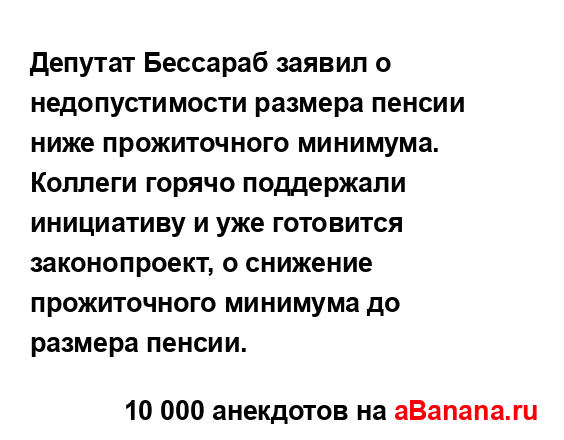 Депутат Бессараб заявил о недопустимости размера пенсии ниже прожиточного минимума. Коллеги горячо поддержали инициативу и уже готовится законопроект, о снижение прожиточного минимума до размера пенсии.

10 000 анекдотов на aBanana.ru